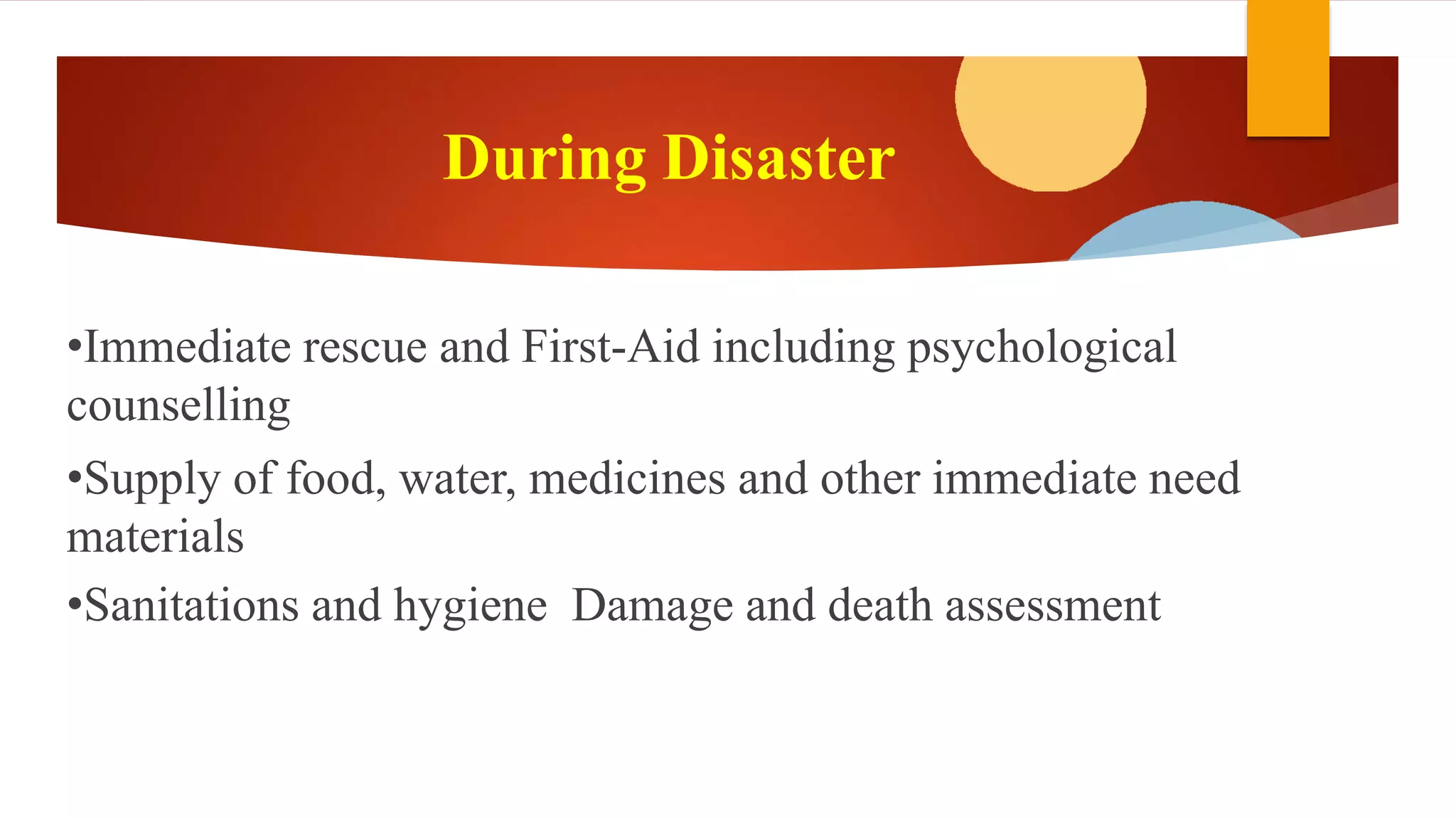 During Disaster

•Immediate rescue and First-Aid including psychological counselling

•Supply of food, water, medicines and other immediate need materials

•Sanitations and hygiene  Damage and death assessment